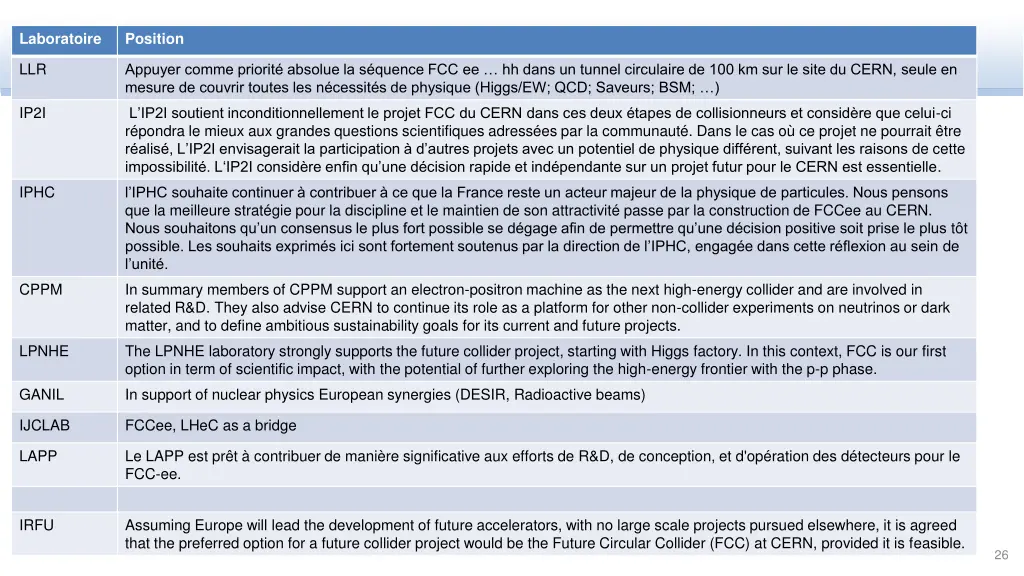 | Laboratoire | Position |
|---|---|
| LLR | Appuyer comme priorité absolue la séquence FCC ee … hh dans un tunnel circulaire de 100 km sur le site du CERN, seule en mesure de couvrir toutes les nécessités de physique (Higgs/EW; QCD; Saveurs; BSM; …) |
| IP2I | L'IP2I soutient inconditionnellement le projet FCC du CERN dans ces deux étapes de collisionneurs et considère que celui-ci répondra le mieux aux grandes questions scientifiques adressées par la communauté. Dans le cas où ce projet ne pourrait être réalisé, L'IP2I envisagerait la participation à d'autres projets avec un potentiel de physique différent, suivant les raisons de cette impossibilité. L'IP2I considère enfin qu'une décision rapide et indépendante sur un projet futur pour le CERN est essentielle. |
| IPHC | l'IPHC souhaite continuer à contribuer à ce que la France reste un acteur majeur de la physique de particules. Nous pensons que la meilleure stratégie pour la discipline et le maintien de son attractivité passe par la construction de FCCee au CERN. Nous souhaitons qu'un consensus le plus fort possible se dégage afin de permettre qu'une décision positive soit prise le plus tôt possible. Les souhaits exprimés ici sont fortement soutenus par la direction de l'IPHC, engagée dans cette réflexion au sein de l'unité. |
| CPPM | In summary members of CPPM support an electron-positron machine as the next high-energy collider and are involved in related R&D. They also advise CERN to continue its role as a platform for other non-collider experiments on neutrinos or dark matter, and to define ambitious sustainability goals for its current and future projects. |
| LPNHE | The LPNHE laboratory strongly supports the future collider project, starting with Higgs factory. In this context, FCC is our first option in term of scientific impact, with the potential of further exploring the high-energy frontier with the p-p phase. |
| GANIL | In support of nuclear physics European synergies (DESIR, Radioactive beams) |
| IJCLAB | FCCee, LHeC as a bridge |
| LAPP | Le LAPP est prêt à contribuer de manière significative aux efforts de R&D, de conception, et d'opération des détecteurs pour le FCC-ee. |
| | |
| IRFU | Assuming Europe will lead the development of future accelerators, with no large scale projects pursued elsewhere, it is agreed that the preferred option for a future collider project would be the Future Circular Collider (FCC) at CERN, provided it is feasible. |

26